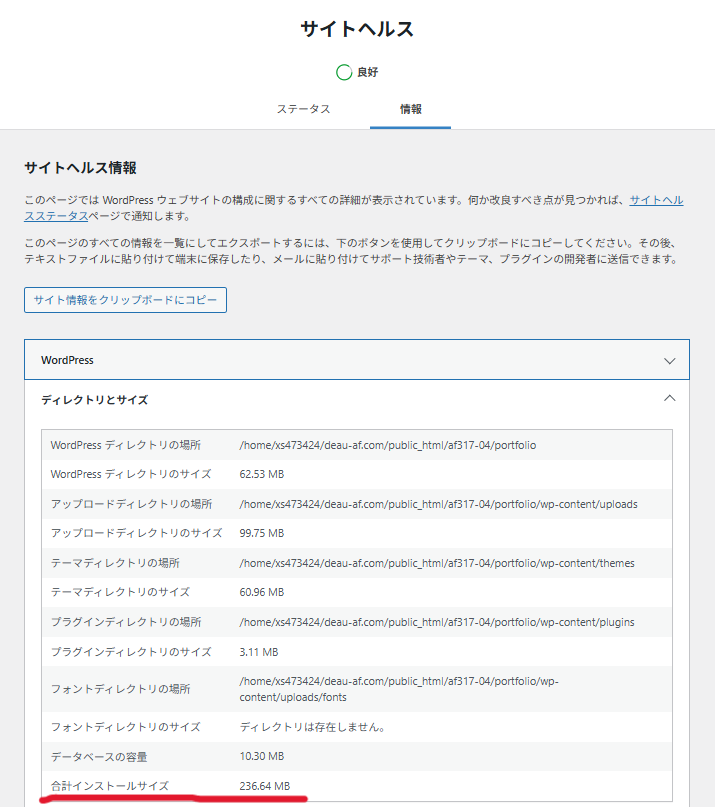 サイトヘルス

良好

ステータス　情報

サイトヘルス情報

このページでは WordPress ウェブサイトの構成に関するすべての詳細が表示されています。何か改良すべき点が見つかれば、サイトヘルスステータスページで通知します。

このページのすべての情報を一覧にしてエクスポートするには、下のボタンを使用してクリップボードにコピーしてください。その後、テキストファイルに貼り付けて端末に保存したり、メールに貼り付けてサポート技術者やテーマ、プラグインの開発者に送信できます。

サイト情報をクリップボードにコピー

WordPress

ディレクトリとサイズ

| | |
|---|---|
| WordPress ディレクトリの場所 | /home/xs473424/deau-af.com/public_html/af317-04/portfolio |
| WordPress ディレクトリのサイズ | 62.53 MB |
| アップロードディレクトリの場所 | /home/xs473424/deau-af.com/public_html/af317-04/portfolio/wp-content/uploads |
| アップロードディレクトリのサイズ | 99.75 MB |
| テーマディレクトリの場所 | /home/xs473424/deau-af.com/public_html/af317-04/portfolio/wp-content/themes |
| テーマディレクトリのサイズ | 60.96 MB |
| プラグインディレクトリの場所 | /home/xs473424/deau-af.com/public_html/af317-04/portfolio/wp-content/plugins |
| プラグインディレクトリのサイズ | 3.11 MB |
| フォントディレクトリの場所 | /home/xs473424/deau-af.com/public_html/af317-04/portfolio/wp-content/uploads/fonts |
| フォントディレクトリのサイズ | ディレクトリは存在しません。 |
| データベースの容量 | 10.30 MB |
| 合計インストールサイズ | 236.64 MB |